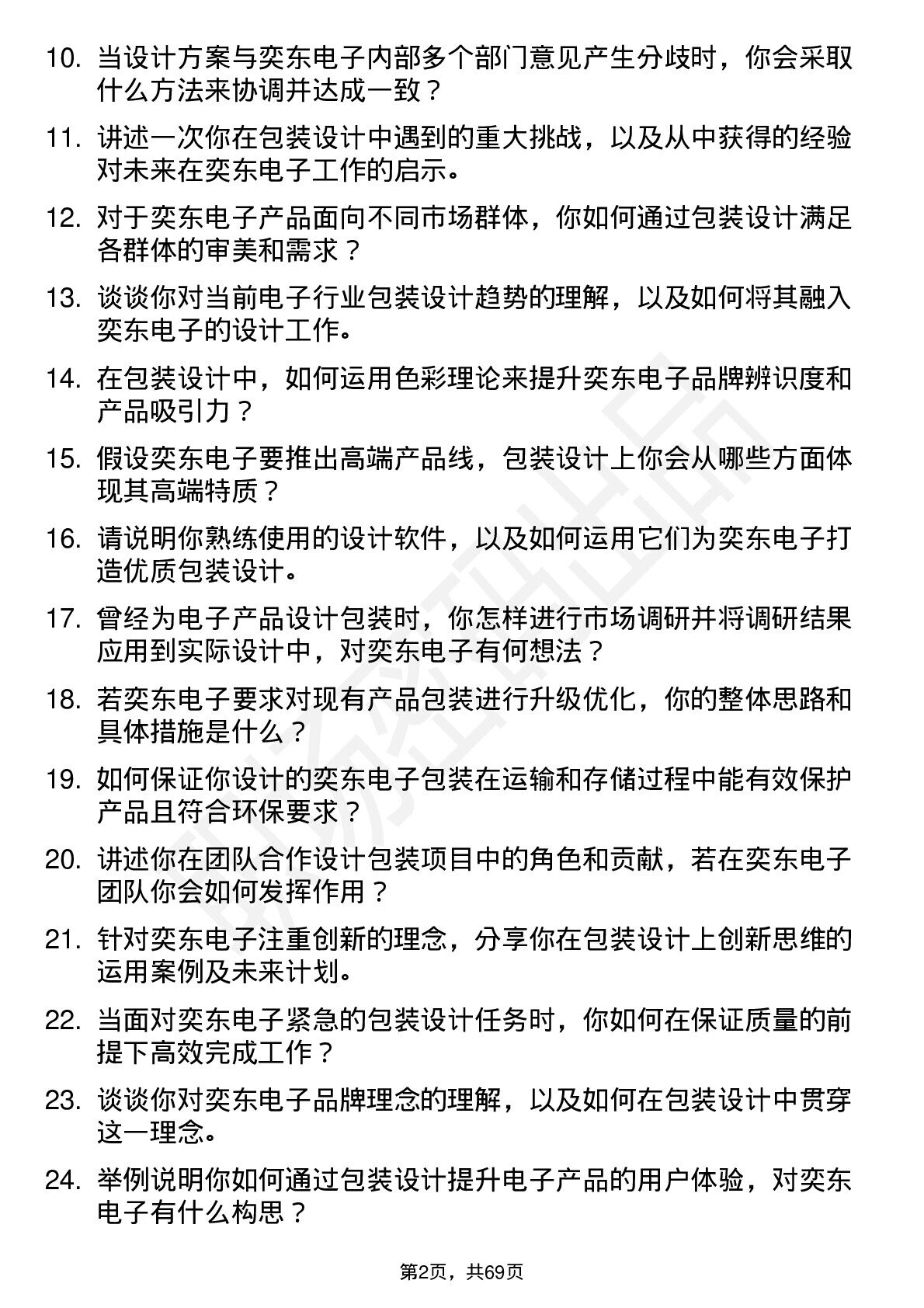 10. 当设计方案与奕东电子内部多个部门意见产生分歧时，你会采取什么方法来协调并达成一致？

11. 讲述一次你在包装设计中遇到的重大挑战，以及从中获得的经验对未来在奕东电子工作的启示。

12. 对于奕东电子产品面向不同市场群体，你如何通过包装设计满足各群体的审美和需求？

13. 谈谈你对当前电子行业包装设计趋势的理解，以及如何将其融入奕东电子的设计工作。

14. 在包装设计中，如何运用色彩理论来提升奕东电子品牌辨识度和产品吸引力？

15. 假设奕东电子要推出高端产品线，包装设计上你会从哪些方面体现其高端特质？

16. 请说明你熟练使用的设计软件，以及如何运用它们为奕东电子打造优质包装设计。

17. 曾经为电子产品设计包装时，你怎样进行市场调研并将调研结果应用到实际设计中，对奕东电子有何想法？

18. 若奕东电子要求对现有产品包装进行升级优化，你的整体思路和具体措施是什么？

19. 如何保证你设计的奕东电子包装在运输和存储过程中能有效保护产品且符合环保要求？

20. 讲述你在团队合作设计包装项目中的角色和贡献，若在奕东电子团队你会如何发挥作用？

21. 针对奕东电子注重创新的理念，分享你在包装设计上创新思维的运用案例及未来计划。

22. 当面对奕东电子紧急的包装设计任务时，你如何在保证质量的前提下高效完成工作？

23. 谈谈你对奕东电子品牌理念的理解，以及如何在包装设计中贯穿这一理念。

24. 举例说明你如何通过包装设计提升电子产品的用户体验，对奕东电子有什么构思？

第2页，共69页